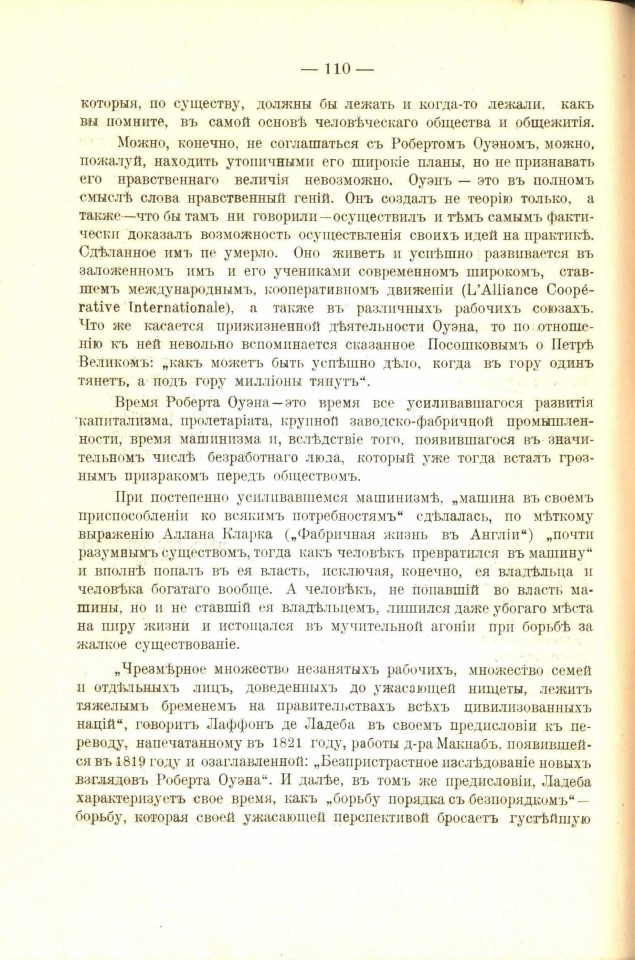 — 110 —

которыя, по существу, должны бы лежать и когда-то лежали, какъ вы помните, въ самой основѣ человѣческаго общества и общежитія.

Можно, конечно, не соглашаться съ Робертомъ Оуэномъ, можно, пожалуй, находить утопичными его широкіе планы, но не признавать его нравственнаго величія невозможно. Оуэнъ — это въ полномъ смыслѣ слова нравственный геній. Онъ создалъ не теорію только, а также—что бы тамъ ни говорили—осуществилъ и тѣмъ самымъ фактически доказалъ возможность осуществленія своихъ идей на практикѣ. Сдѣланное имъ не умерло. Оно живетъ и успѣшно развивается въ заложенномъ имъ и его учениками современномъ широкомъ, ставшемъ международнымъ, кооперативномъ движеніи (L'Alliance Coopérative Internationale), а также въ различныхъ рабочихъ союзахъ. Что же касается прижизненной дѣятельности Оуэна, то по отношенію къ ней невольно вспоминается сказанное Посошковымъ о Петрѣ Великомъ: „какъ можетъ быть успѣшно дѣло, когда въ гору одинъ тянетъ, а подъ гору милліоны тянутъ“.

Время Роберта Оуэна—это время все усиливавшагося развитія капитализма, пролетаріата, крупной заводско-фабричной промышленности, время машинизма и, вслѣдствіе того, появившагося въ значительномъ числѣ безработнаго люда, который уже тогда всталъ грознымъ призракомъ передъ обществомъ.

При постепенно усиливавшемся машинизмѣ, „машина въ своемъ приспособленіи ко всякимъ потребностямъ“ сдѣлалась, по мѣткому выраженію Аллана Кларка („Фабричная жизнь въ Англіи“) „почти разумнымъ существомъ, тогда какъ человѣкъ превратился въ машину“ и вполнѣ попалъ въ ея власть, исключая, конечно, ея владѣльца и человѣка богатаго вообще. А человѣкъ, не попавшій во власть машины, но и не ставшій ея владѣльцемъ, лишился даже убогаго мѣста на пиру жизни и истощался въ мучительной агоніи при борьбѣ за жалкое существованіе.

„Чрезмѣрное множество незанятыхъ рабочихъ, множество семей и отдѣльныхъ лицъ, доведенныхъ до ужасающей нищеты, лежитъ тяжелымъ бременемъ на правительствахъ всѣхъ цивилизованныхъ націй“, говоритъ Лаффонъ де Ладеба въ своемъ предисловіи къ переводу, напечатанному въ 1821 году, работы д-ра Макнабъ, появившейся въ 1819 году и озаглавленной: „Безпристрастное изслѣдованіе новыхъ взглядовъ Роберта Оуэна“. И далѣе, въ томъ же предисловіи, Ладеба характеризуетъ свое время, какъ „борьбу порядка съ безпорядкомъ“— борьбу, которая своей ужасающей перспективой бросаетъ густѣйшую